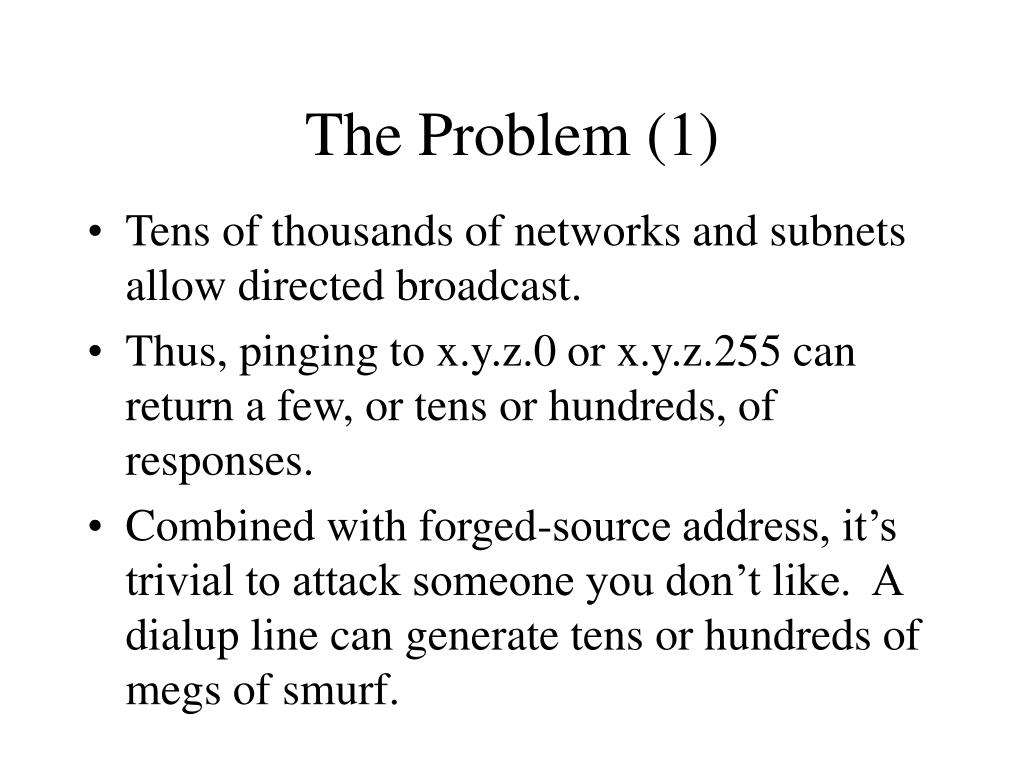 The Problem (1)

• Tens of thousands of networks and subnets allow directed broadcast.
• Thus, pinging to x.y.z.0 or x.y.z.255 can return a few, or tens or hundreds, of responses.
• Combined with forged-source address, it’s trivial to attack someone you don’t like. A dialup line can generate tens or hundreds of megs of smurf.